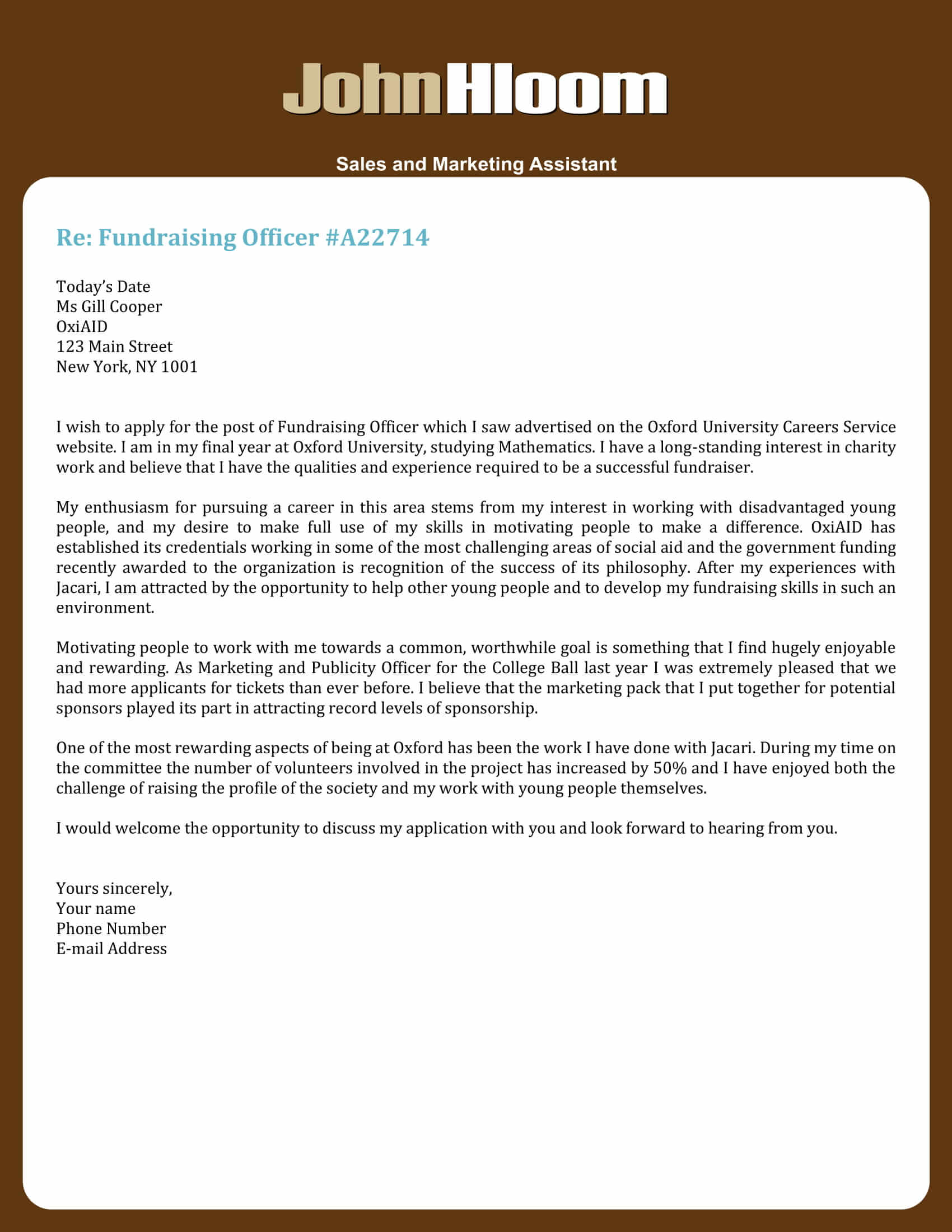 JohnHloom

Sales and Marketing Assistant

Re: Fundraising Officer #A22714

Today's Date
Ms Gill Cooper
OxiAID
123 Main Street
New York, NY 1001

I wish to apply for the post of Fundraising Officer which I saw advertised on the Oxford University Careers Service website. I am in my final year at Oxford University, studying Mathematics. I have a long-standing interest in charity work and believe that I have the qualities and experience required to be a successful fundraiser.

My enthusiasm for pursuing a career in this area stems from my interest in working with disadvantaged young people, and my desire to make full use of my skills in motivating people to make a difference. OxiAID has established its credentials working in some of the most challenging areas of social aid and the government funding recently awarded to the organization is recognition of the success of its philosophy. After my experiences with Jacari, I am attracted by the opportunity to help other young people and to develop my fundraising skills in such an environment.

Motivating people to work with me towards a common, worthwhile goal is something that I find hugely enjoyable and rewarding. As Marketing and Publicity Officer for the College Ball last year I was extremely pleased that we had more applicants for tickets than ever before. I believe that the marketing pack that I put together for potential sponsors played its part in attracting record levels of sponsorship.

One of the most rewarding aspects of being at Oxford has been the work I have done with Jacari. During my time on the committee the number of volunteers involved in the project has increased by 50% and I have enjoyed both the challenge of raising the profile of the society and my work with young people themselves.

I would welcome the opportunity to discuss my application with you and look forward to hearing from you.

Yours sincerely,
Your name
Phone Number
E-mail Address